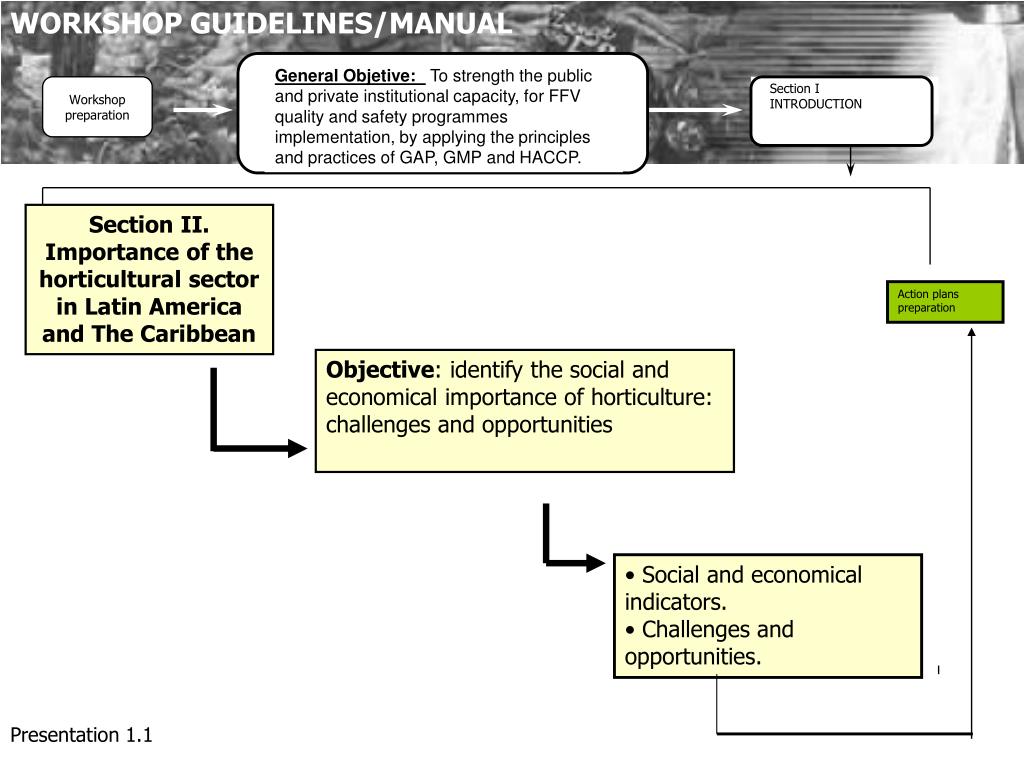 WORKSHOP GUIDELINES/MANUAL

Workshop preparation

General Objetive: To strength the public and private institutional capacity, for FFV quality and safety programmes implementation, by applying the principles and practices of GAP, GMP and HACCP.

Section I INTRODUCTION

Section II. Importance of the horticultural sector in Latin America and The Caribbean

Action plans preparation

Objective: identify the social and economical importance of horticulture: challenges and opportunities

• Social and economical indicators.
• Challenges and opportunities.

Presentation 1.1